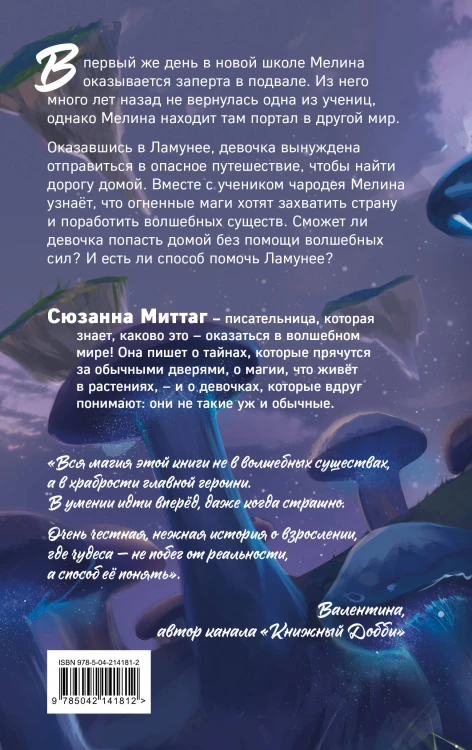 В первый же день в новой школе Мелина оказывается заперта в подвале. Из него много лет назад не вернулась одна из учениц, однако Мелина находит там портал в другой мир.

Оказавшись в Ламунее, девочка вынуждена отправиться в опасное путешествие, чтобы найти дорогу домой. Вместе с учеником чародея Мелина узнаёт, что огненные маги хотят захватить страну и поработить волшебных существ. Сможет ли девочка попасть домой без помощи волшебных сил? И есть ли способ помочь Ламунее?

Сюзанна Миттаг – писательница, которая знает, каково это – оказаться в волшебном мире! Она пишет о тайнах, которые прячутся за обычными дверями, о магии, что живёт в растениях, – и о девочках, которые вдруг понимают: они не такие уж и обычные.

«Вся магия этой книги не в волшебных существах, а в храбрости главной героини. В умении идти вперёд, даже когда страшно.

Очень честная, нежная история о взрослении, где чудеса — не побег от реальности, а способ её понять».

Валентина, автор канала «Книжный Добби»

ISBN 978-5-04-214181-2

9 785042 141812 >